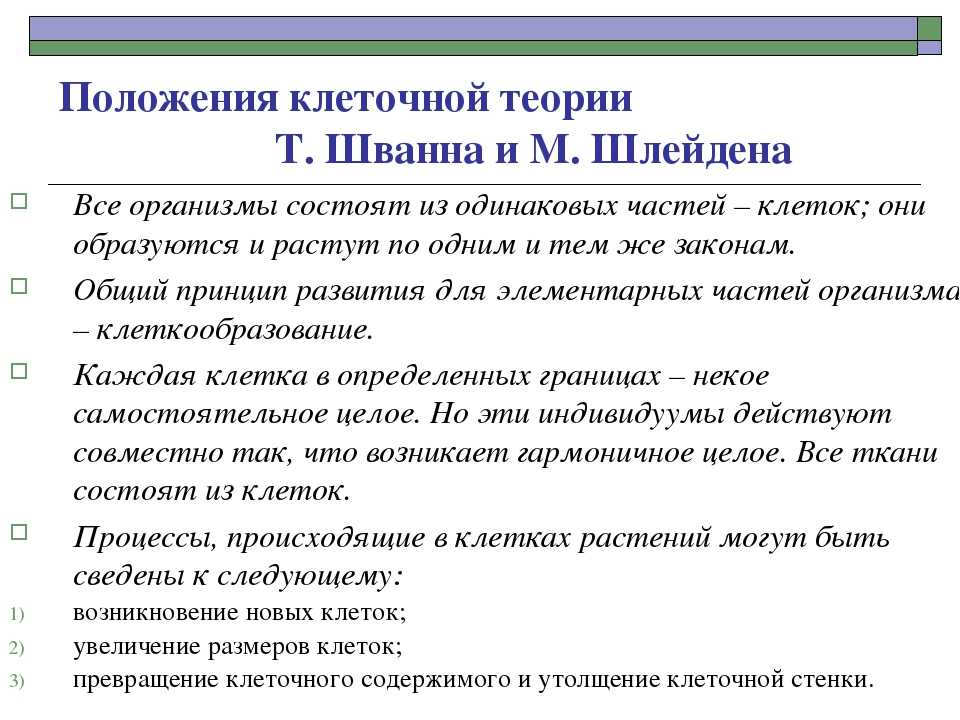 Положения клеточной теории
Т. Шванна и М. Шлейдена

Все организмы состоят из одинаковых частей – клеток; они образуются и растут по одним и тем же законам.

Общий принцип развития для элементарных частей организма – клеткообразование.

Каждая клетка в определенных границах – некое самостоятельное целое. Но эти индивидуумы действуют совместно так, что возникает гармоничное целое. Все ткани состоят из клеток.

Процессы, происходящие в клетках растений могут быть сведены к следующему:

1) возникновение новых клеток;
2) увеличение размеров клеток;
3) превращение клеточного содержимого и утолщение клеточной стенки.